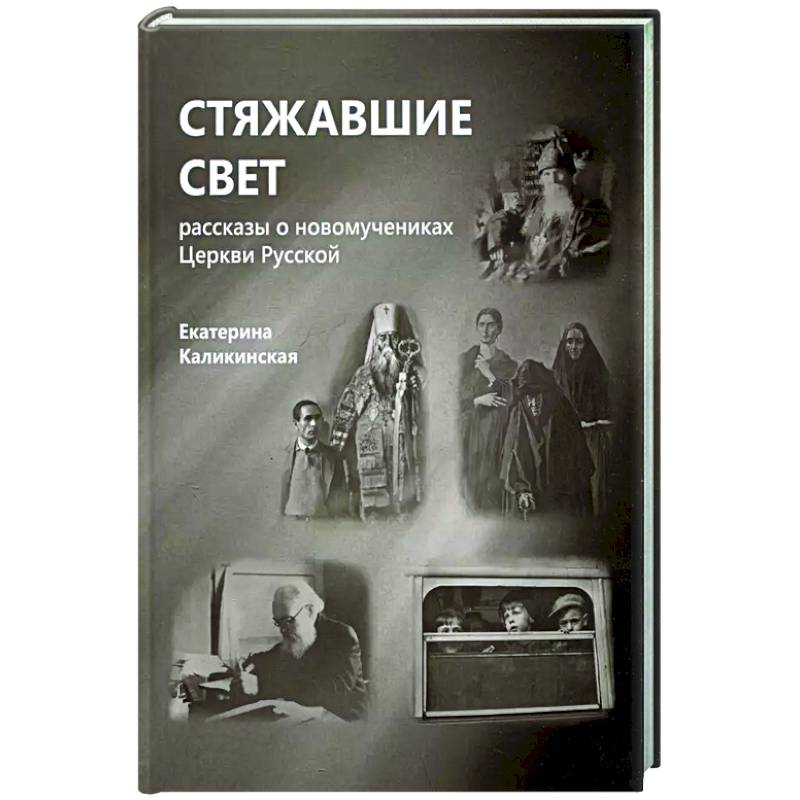 СТЯЖАВШИЕ СВЕТ

рассказы о новомучениках Церкви Русской

Екатерина Каликинская